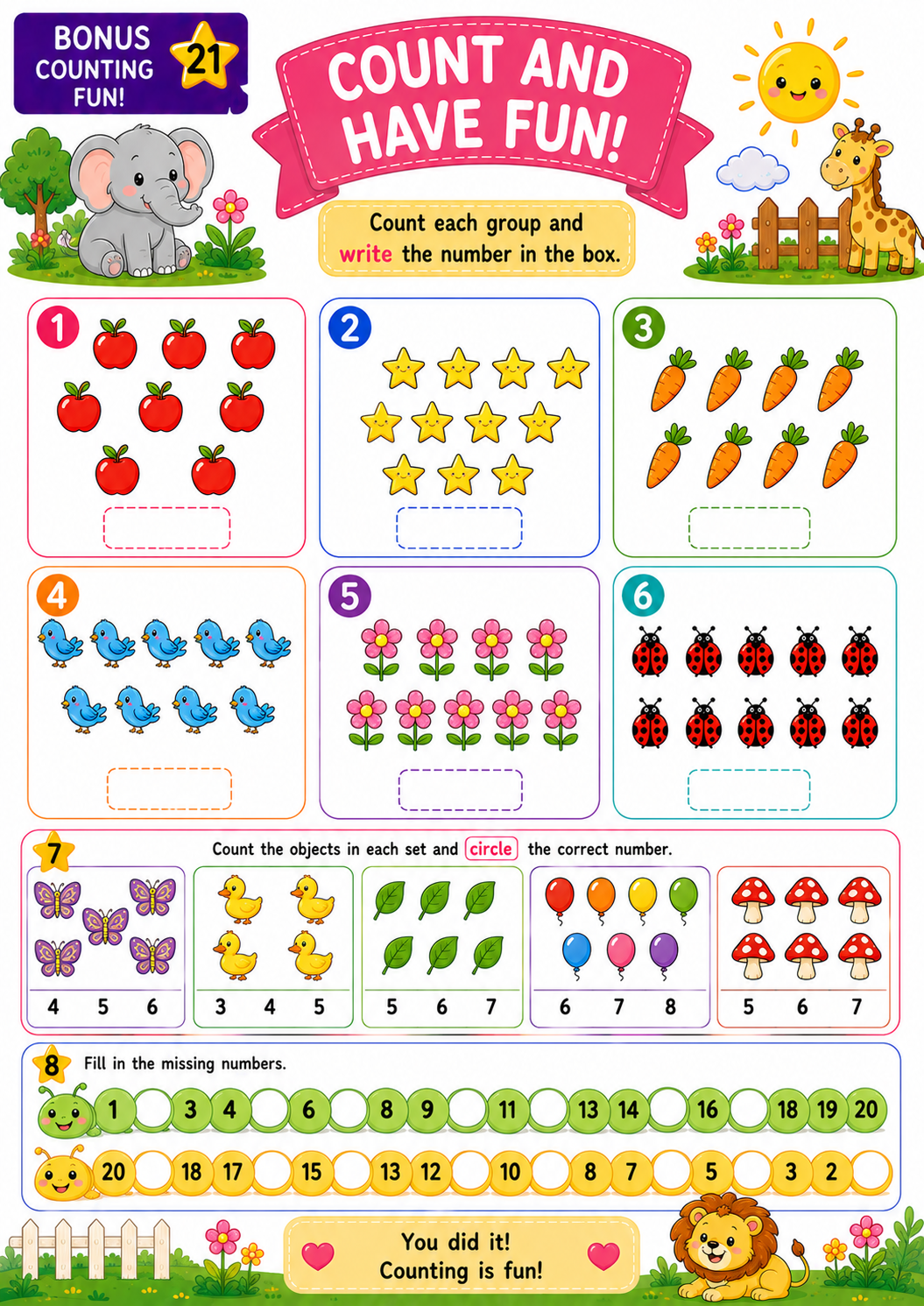 BONUS COUNTING FUN!

21

COUNT AND HAVE FUN!

Count each group and write the number in the box.

1

2

3

4

5

6

7

Count the objects in each set and circle the correct number.

4 5 6

3 4 5

5 6 7

6 7 8

5 6 7

8

Fill in the missing numbers.

1 3 4 6 8 9 11 13 14 16 18 19 20

20 18 17 15 13 12 10 8 7 5 3 2

You did it!
Counting is fun!